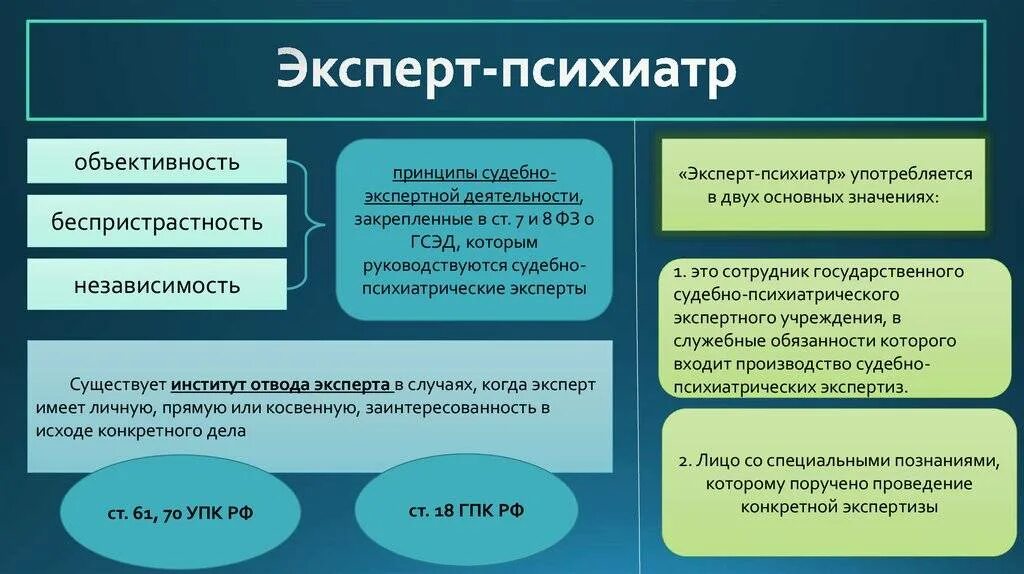 Эксперт-психиатр

объективность

беспристрастность

независимость

принципы судебно-экспертной деятельности, закрепленные в ст. 7 и 8 ФЗ о ГСЭД, которым руководствуются судебно-психиатрические эксперты

Существует институт отвода эксперта в случаях, когда эксперт имеет личную, прямую или косвенную, заинтересованность в исходе конкретного дела

ст. 61, 70 УПК РФ

ст. 18 ГПК РФ

«Эксперт-психиатр» употребляется в двух основных значениях:

1. это сотрудник государственного судебно-психиатрического экспертного учреждения, в служебные обязанности которого входит производство судебно-психиатрических экспертиз.

2. Лицо со специальными познаниями, которому поручено проведение конкретной экспертизы